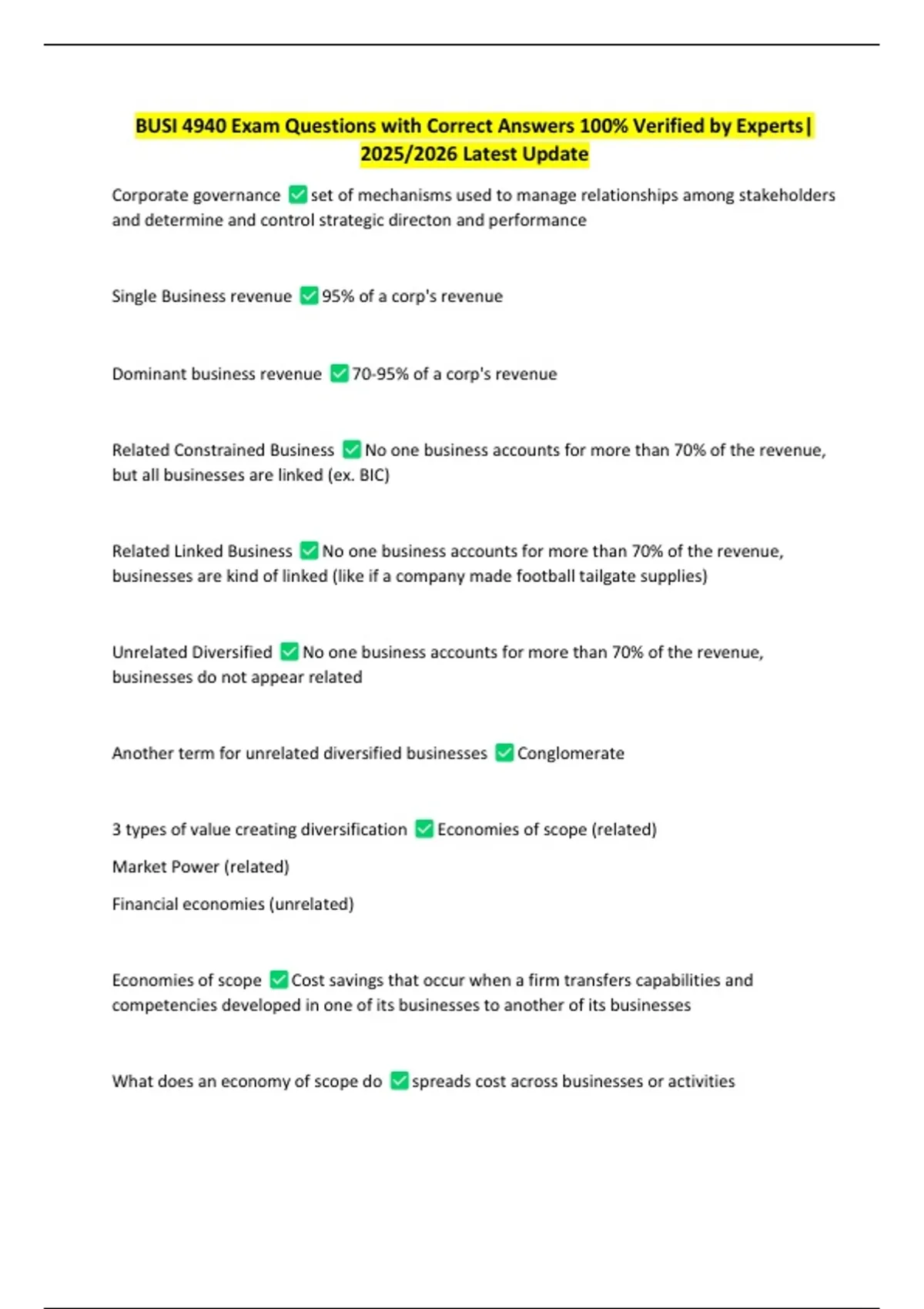 BUSI 4940 Exam Questions with Correct Answers 100% Verified by Experts| 2025/2026 Latest Update

Corporate governance ✅ set of mechanisms used to manage relationships among stakeholders and determine and control strategic directon and performance

Single Business revenue ✅ 95% of a corp's revenue

Dominant business revenue ✅ 70-95% of a corp's revenue

Related Constrained Business ✅ No one business accounts for more than 70% of the revenue, but all businesses are linked (ex. BIC)

Related Linked Business ✅ No one business accounts for more than 70% of the revenue, businesses are kind of linked (like if a company made football tailgate supplies)

Unrelated Diversified ✅ No one business accounts for more than 70% of the revenue, businesses do not appear related

Another term for unrelated diversified businesses ✅ Conglomerate

3 types of value creating diversification ✅ Economies of scope (related)

Market Power (related)

Financial economies (unrelated)

Economies of scope ✅ Cost savings that occur when a firm transfers capabilities and competencies developed in one of its businesses to another of its businesses

What does an economy of scope do ✅ spreads cost across businesses or activities